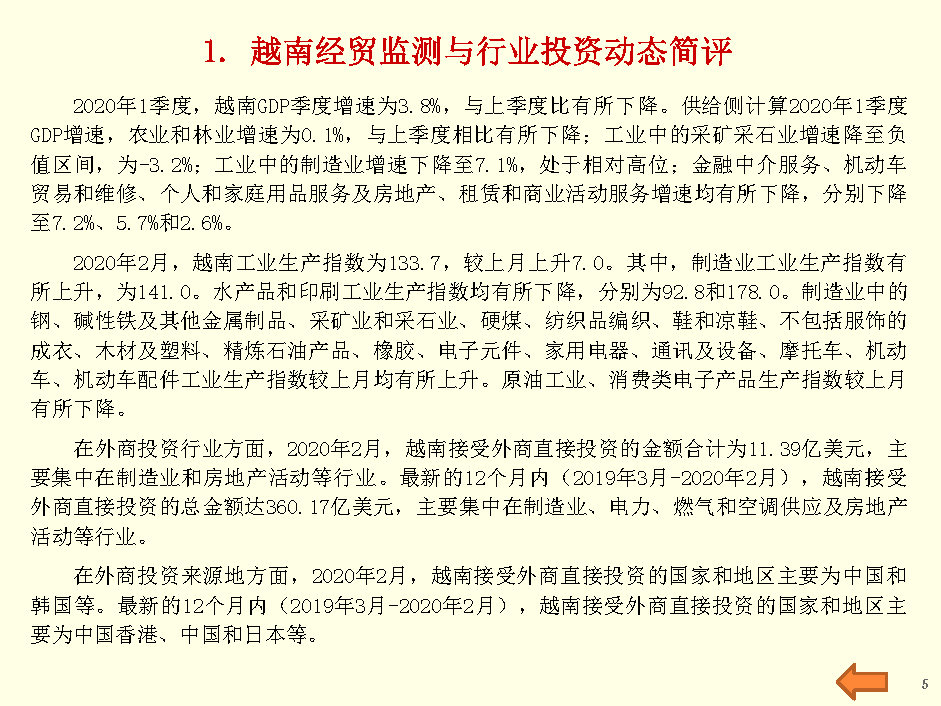 1. 越南经贸监测与行业投资动态简评

2020年1季度，越南GDP季度增速为3.8%，与上季度比有所下降。供给侧计算2020年1季度GDP增速，农业和林业增速为0.1%，与上季度相比有所下降；工业中的采矿采石业增速降至负值区间，为-3.2%；工业中的制造业增速下降至7.1%，处于相对高位；金融中介服务、机动车贸易和维修、个人和家庭用品服务及房地产、租赁和商业活动服务增速均有所下降，分别下降至7.2%、5.7%和2.6%。

2020年2月，越南工业生产指数为133.7，较上月上升7.0。其中，制造业工业生产指数有所上升，为141.0。水产品和印刷工业生产指数均有所下降，分别为92.8和178.0。制造业中的钢、碱性铁及其他金属制品、采矿业和采石业、硬煤、纺织品编织、鞋和凉鞋、不包括服饰的成衣、木材及塑料、精炼石油产品、橡胶、电子元件、家用电器、通讯及设备、摩托车、机动车、机动车配件工业生产指数较上月均有所上升。原油工业、消费类电子产品生产指数较上月有所下降。

在外商投资行业方面，2020年2月，越南接受外商直接投资的金额合计为11.39亿美元，主要集中在制造业和房地产活动等行业。最新的12个月内（2019年3月-2020年2月），越南接受外商直接投资的总金额达360.17亿美元，主要集中在制造业、电力、燃气和空调供应及房地产活动等行业。

在外商投资来源地方面，2020年2月，越南接受外商直接投资的国家和地区主要为中国和韩国等。最新的12个月内（2019年3月-2020年2月），越南接受外商直接投资的国家和地区主要为中国香港、中国和日本等。

5